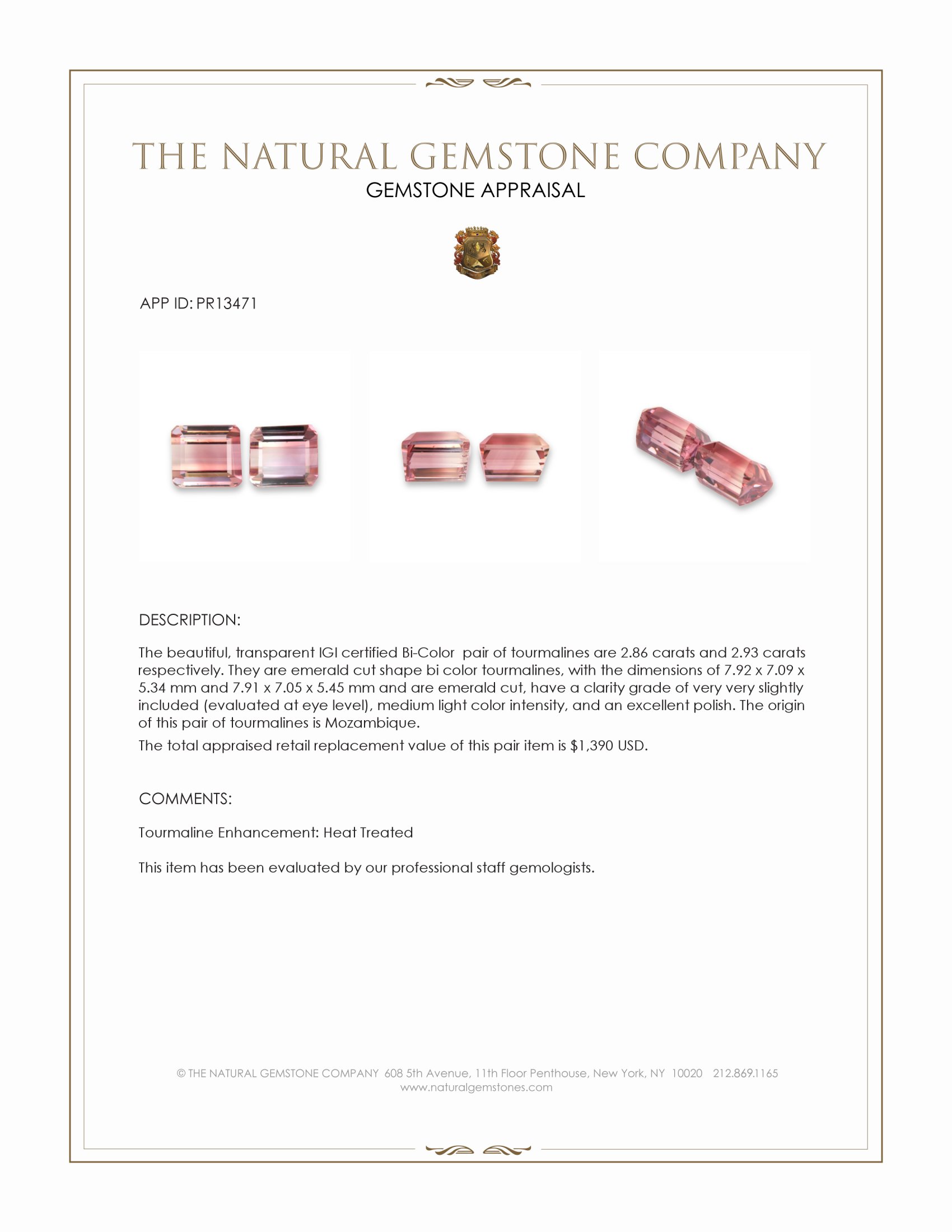 THE NATURAL GEMSTONE COMPANY
GEMSTONE APPRAISAL

APP ID: PR13471

DESCRIPTION:

The beautiful, transparent IGI certified Bi-Color pair of tourmalines are 2.86 carats and 2.93 carats respectively. They are emerald cut shape bi color tourmalines, with the dimensions of 7.92 x 7.09 x 5.34 mm and 7.91 x 7.05 x 5.45 mm and are emerald cut, have a clarity grade of very very slightly included (evaluated at eye level), medium light color intensity, and an excellent polish. The origin of this pair of tourmalines is Mozambique.

The total appraised retail replacement value of this pair item is $1,390 USD.

COMMENTS:

Tourmaline Enhancement: Heat Treated

This item has been evaluated by our professional staff gemologists.

© THE NATURAL GEMSTONE COMPANY 608 5th Avenue, 11th Floor Penthouse, New York, NY 10020 212.869.1165
www.naturalgemstones.com